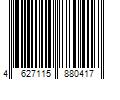 4 627115 880417